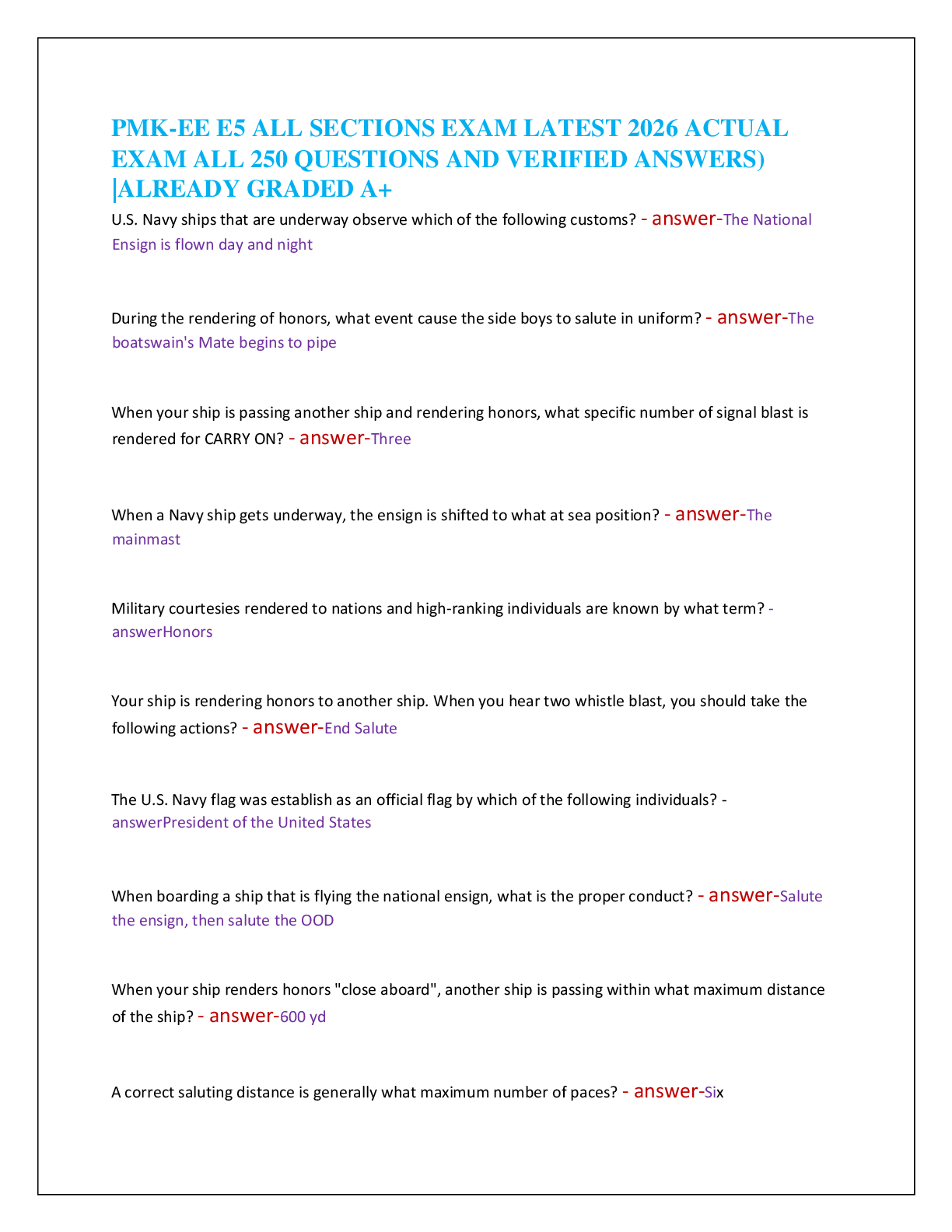 PMK-EE E5 ALL SECTIONS EXAM LATEST 2026 ACTUAL EXAM ALL 250 QUESTIONS AND VERIFIED ANSWERS) |ALREADY GRADED A+

U.S. Navy ships that are underway observe which of the following customs? - answer-The National Ensign is flown day and night

During the rendering of honors, what event cause the side boys to salute in uniform? - answer-The boatswain's Mate begins to pipe

When your ship is passing another ship and rendering honors, what specific number of signal blast is rendered for CARRY ON? - answer-Three

When a Navy ship gets underway, the ensign is shifted to what at sea position? - answer-The mainmast

Military courtesies rendered to nations and high-ranking individuals are known by what term? - answerHonors

Your ship is rendering honors to another ship. When you hear two whistle blast, you should take the following actions? - answer-End Salute

The U.S. Navy flag was establish as an official flag by which of the following individuals? - answerPresident of the United States

When boarding a ship that is flying the national ensign, what is the proper conduct? - answer-Salute the ensign, then salute the OOD

When your ship renders honors "close aboard", another ship is passing within what maximum distance of the ship? - answer-600 yd

A correct saluting distance is generally what maximum number of paces? - answer-Six